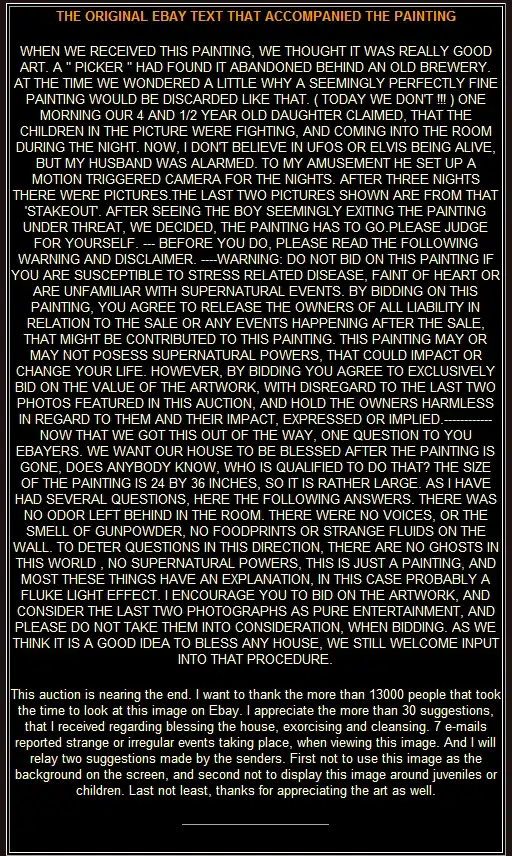 THE ORIGINAL EBAY TEXT THAT ACCOMPANIED THE PAINTING

WHEN WE RECEIVED THIS PAINTING, WE THOUGHT IT WAS REALLY GOOD ART. A " PICKER " HAD FOUND IT ABANDONED BEHIND AN OLD BREWERY. AT THE TIME WE WONDERED A LITTLE WHY A SEEMINGLY PERFECTLY FINE PAINTING WOULD BE DISCARDED LIKE THAT. ( TODAY WE DON'T !!! ) ONE MORNING OUR 4 AND 1/2 YEAR OLD DAUGHTER CLAIMED, THAT THE CHILDREN IN THE PICTURE WERE FIGHTING, AND COMING INTO THE ROOM DURING THE NIGHT. NOW, I DON'T BELIEVE IN UFOS OR ELVIS BEING ALIVE, BUT MY HUSBAND WAS ALARMED. TO MY AMUSEMENT HE SET UP A MOTION TRIGGERED CAMERA FOR THE NIGHTS. AFTER THREE NIGHTS THERE WERE PICTURES.THE LAST TWO PICTURES SHOWN ARE FROM THAT 'STAKEOUT'. AFTER SEEING THE BOY SEEMINGLY EXITING THE PAINTING UNDER THREAT, WE DECIDED, THE PAINTING HAS TO GO.PLEASE JUDGE FOR YOURSELF. --- BEFORE YOU DO, PLEASE READ THE FOLLOWING WARNING AND DISCLAIMER. ----WARNING: DO NOT BID ON THIS PAINTING IF YOU ARE SUSCEPTIBLE TO STRESS RELATED DISEASE, FAINT OF HEART OR ARE UNFAMILIAR WITH SUPERNATURAL EVENTS. BY BIDDING ON THIS PAINTING, YOU AGREE TO RELEASE THE OWNERS OF ALL LIABILITY IN RELATION TO THE SALE OR ANY EVENTS HAPPENING AFTER THE SALE, THAT MIGHT BE CONTRIBUTED TO THIS PAINTING. THIS PAINTING MAY OR MAY NOT POSESS SUPERNATURAL POWERS, THAT COULD IMPACT OR CHANGE YOUR LIFE. HOWEVER, BY BIDDING YOU AGREE TO EXCLUSIVELY BID ON THE VALUE OF THE ARTWORK, WITH DISREGARD TO THE LAST TWO PHOTOS FEATURED IN THIS AUCTION, AND HOLD THE OWNERS HARMLESS IN REGARD TO THEM AND THEIR IMPACT, EXPRESSED OR IMPLIED.------------ NOW THAT WE GOT THIS OUT OF THE WAY, ONE QUESTION TO YOU EBAYERS. WE WANT OUR HOUSE TO BE BLESSED AFTER THE PAINTING IS GONE, DOES ANYBODY KNOW, WHO IS QUALIFIED TO DO THAT? THE SIZE OF THE PAINTING IS 24 BY 36 INCHES, SO IT IS RATHER LARGE. AS I HAVE HAD SEVERAL QUESTIONS, HERE THE FOLLOWING ANSWERS. THERE WAS NO ODOR LEFT BEHIND IN THE ROOM. THERE WERE NO VOICES, OR THE SMELL OF GUNPOWDER, NO FOODPRINTS OR STRANGE FLUIDS ON THE WALL. TO DETER QUESTIONS IN THIS DIRECTION, THERE ARE NO GHOSTS IN THIS WORLD , NO SUPERNATURAL POWERS, THIS IS JUST A PAINTING, AND MOST THESE THINGS HAVE AN EXPLANATION, IN THIS CASE PROBABLY A FLUKE LIGHT EFFECT. I ENCOURAGE YOU TO BID ON THE ARTWORK, AND CONSIDER THE LAST TWO PHOTOGRAPHS AS PURE ENTERTAINMENT, AND PLEASE DO NOT TAKE THEM INTO CONSIDERATION, WHEN BIDDING. AS WE THINK IT IS A GOOD IDEA TO BLESS ANY HOUSE, WE STILL WELCOME INPUT INTO THAT PROCEDURE.

This auction is nearing the end. I want to thank the more than 13000 people that took the time to look at this image on Ebay. I appreciate the more than 30 suggestions, that I received regarding blessing the house, exorcising and cleansing. 7 e-mails reported strange or irregular events taking place, when viewing this image. And I will relay two suggestions made by the senders. First not to use this image as the background on the screen, and second not to display this image around juveniles or children. Last not least, thanks for appreciating the art as well.